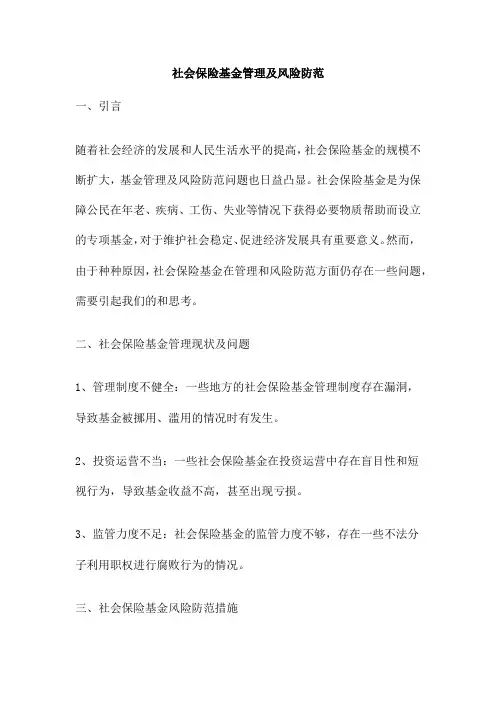 社会保险基金管理及风险防范

一、引言

随着社会经济的发展和人民生活水平的提高，社会保险基金的规模不断扩大，基金管理及风险防范问题也日益凸显。社会保险基金是为保障公民在年老、疾病、工伤、失业等情况下获得必要物质帮助而设立的专项基金，对于维护社会稳定、促进经济发展具有重要意义。然而，由于种种原因，社会保险基金在管理和风险防范方面仍存在一些问题，需要引起我们的和思考。

二、社会保险基金管理现状及问题

1、管理制度不健全：一些地方的社会保险基金管理制度存在漏洞，导致基金被挪用、滥用的情况时有发生。

2、投资运营不当：一些社会保险基金在投资运营中存在盲目性和短视行为，导致基金收益不高，甚至出现亏损。

3、监管力度不足：社会保险基金的监管力度不够，存在一些不法分子利用职权进行腐败行为的情况。

三、社会保险基金风险防范措施